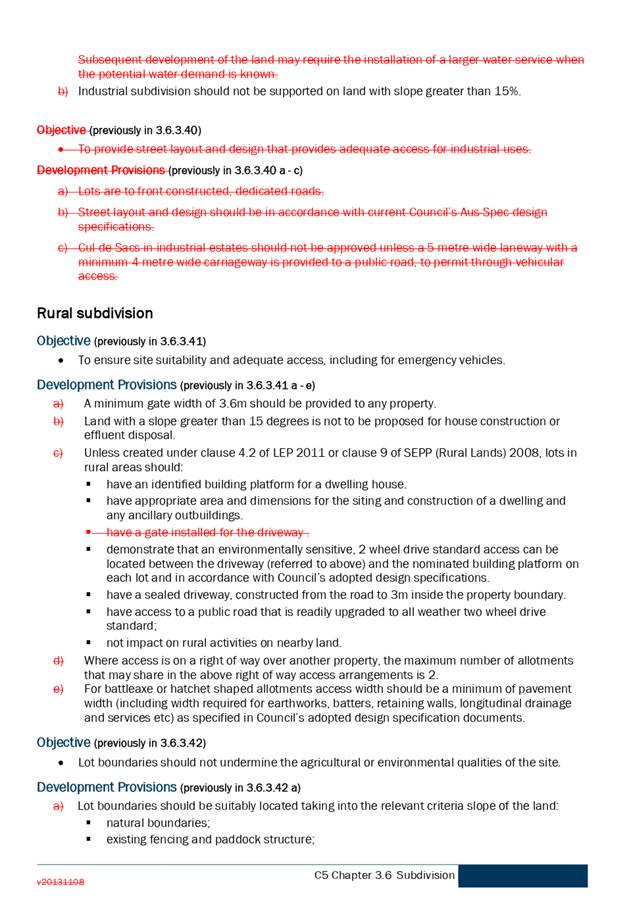 Subsequent development of the land may require the installation of a larger water service when the potential water demand is known.

b) Industrial subdivision should not be supported on land with slope greater than 15%.

Objective (previously in 3.6.3.40)

• To provide street layout and design that provides adequate access for industrial uses.

Development Provisions (previously in 3.6.3.40 a - c)

a) Lots are to front constructed, dedicated roads.

b) Street layout and design should be in accordance with current Council's Aus-Spec design specifications.

c) Cul de Sacs in industrial estates should not be approved unless a 5 metre wide laneway with a minimum 4 metre wide carriageway is provided to a public road, to permit through vehicular access.

Rural subdivision

Objective (previously in 3.6.3.41)

• To ensure site suitability and adequate access, including for emergency vehicles.

Development Provisions (previously in 3.6.3.41 a - e)

a) A minimum gate width of 3.6m should be provided to any property.

b) Land with a slope greater than 15 degrees is not to be proposed for house construction or effluent disposal.

c) Unless created under clause 4.2 of LEP 2011 or clause 9 of SEPP (Rural Lands) 2008, lots in rural areas should:

▪ have an identified building platform for a dwelling house.

▪ have appropriate area and dimensions for the siting and construction of a dwelling and any ancillary outbuildings.

▪ have a gate installed for the driveway .

▪ demonstrate that an environmentally sensitive, 2 wheel drive standard access can be located between the driveway (referred to above) and the nominated building platform on each lot and in accordance with Council's adopted design specifications.

▪ have a sealed driveway, constructed from the road to 3m inside the property boundary.

▪ have access to a public road that is readily upgraded to all weather two wheel drive standard;

▪ not impact on rural activities on nearby land.

d) Where access is on a right of way over another property, the maximum number of allotments that may share in the above right of way access arrangements is 2.

e) For battleaxe or hatchet shaped allotments access width should be a minimum of pavement width (including width required for earthworks, batters, retaining walls, longitudinal drainage and services etc) as specified in Council's adopted design specification documents.

Objective (previously in 3.6.3.42)

• Lot boundaries should not undermine the agricultural or environmental qualities of the site.

Development Provisions (previously in 3.6.3.42 a)

a) Lot boundaries should be suitably located taking into the relevant criteria slope of the land:

▪ natural boundaries;

▪ existing fencing and paddock structure;

v20131108

C5 Chapter 3.6 Subdivision